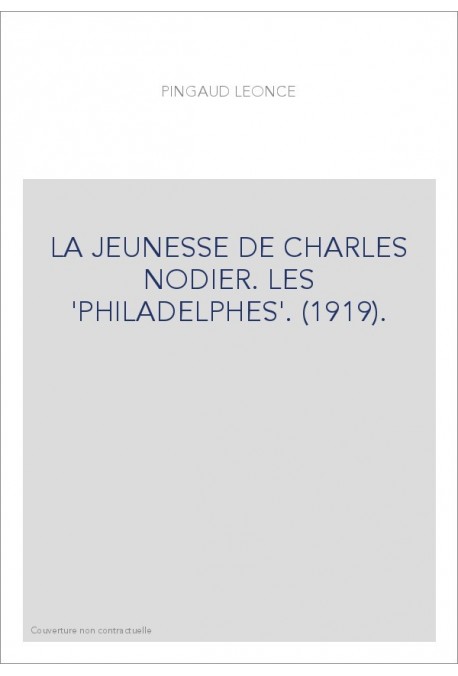 PINGAUD LEONCE

LA JEUNESSE DE CHARLES NODIER. LES 'PHILADELPHES'. (1919).

Couverture non contractuelle